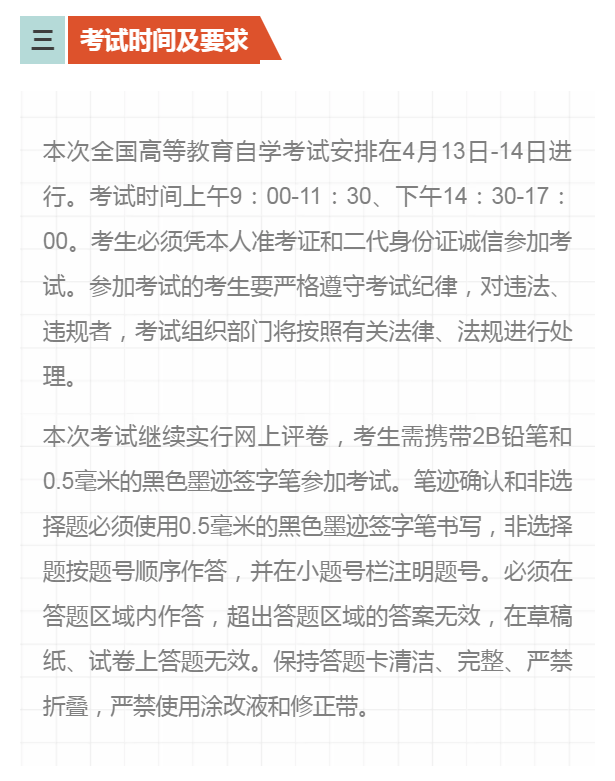 三 考试时间及要求

本次全国高等教育自学考试安排在4月13日-14日进行。考试时间上午9：00-11：30、下午14：30-17：00。考生必须凭本人准考证和二代身份证诚信参加考试。参加考试的考生要严格遵守考试纪律，对违法、违规者，考试组织部门将按照有关法律、法规进行处理。

本次考试继续实行网上评卷，考生需携带2B铅笔和0.5毫米的黑色墨迹签字笔参加考试。笔迹确认和非选择题必须使用0.5毫米的黑色墨迹签字笔书写，非选择题按题号顺序作答，并在小题号栏注明题号。必须在答题区域内作答，超出答题区域的答案无效，在草稿纸、试卷上答题无效。保持答题卡清洁、完整、严禁折叠，严禁使用涂改液和修正带。